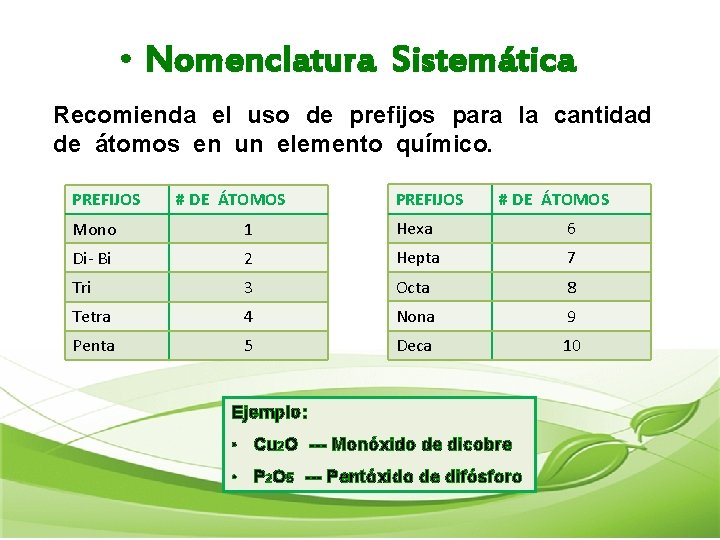 • Nomenclatura Sistemática

Recomienda el uso de prefijos para la cantidad de átomos en un elemento químico.

| PREFIJOS | # DE ÁTOMOS |
|---|---|
| Mono | 1 |
| Di- Bi | 2 |
| Tri | 3 |
| Tetra | 4 |
| Penta | 5 |

| PREFIJOS | # DE ÁTOMOS |
|---|---|
| Hexa | 6 |
| Hepta | 7 |
| Octa | 8 |
| Nona | 9 |
| Deca | 10 |

Ejemplo:
• $Cu_2O$ --- Monóxido de dicobre
• $P_2O_5$ --- Pentóxido de difósforo